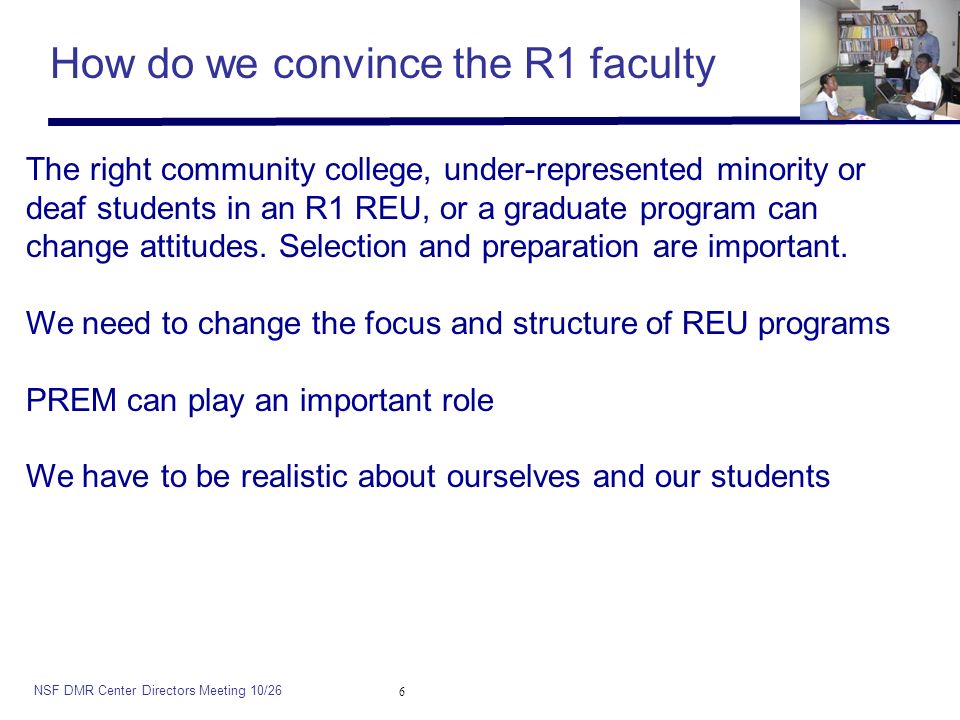 How do we convince the R1 faculty

The right community college, under-represented minority or deaf students in an R1 REU, or a graduate program can change attitudes. Selection and preparation are important.

We need to change the focus and structure of REU programs

PREM can play an important role

We have to be realistic about ourselves and our students

NSF DMR Center Directors Meeting 10/26

6